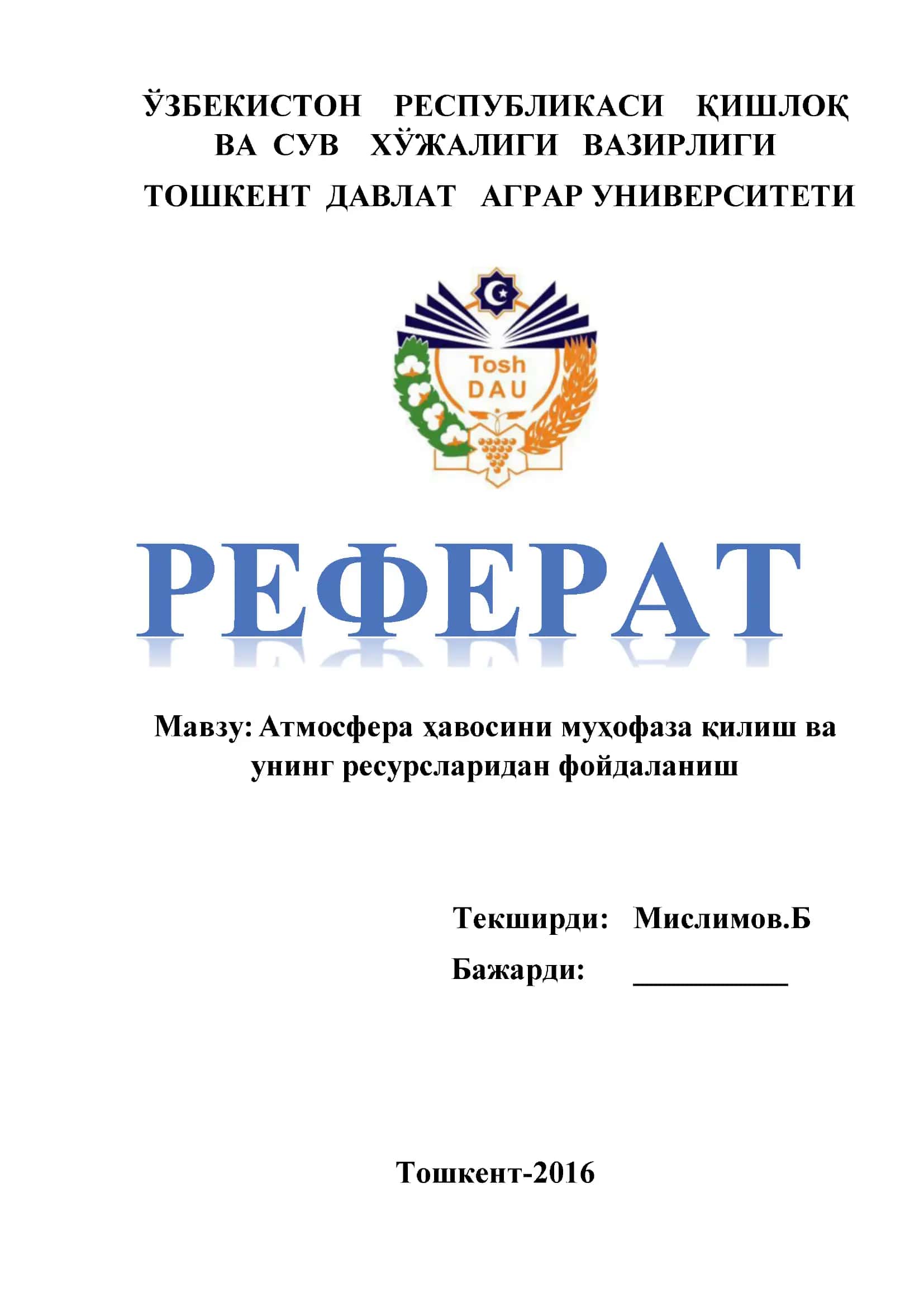 ЎЗБЕКИСТОН РЕСПУБЛИКАСИ ҚИШЛОҚ ВА СУВ ХЎЖАЛИГИ ВАЗИРЛИГИ

ТОШКЕНТ ДАВЛАТ АГРАР УНИВЕРСИТЕТИ

Tosh DAU

РЕФЕРАТ

Мавзу: Атмосфера ҳавосини муҳофаза қилиш ва унинг ресурсларидан фойдаланиш

Текширди: Мислимов.Б

Бажарди: __________

Тошкент-2016